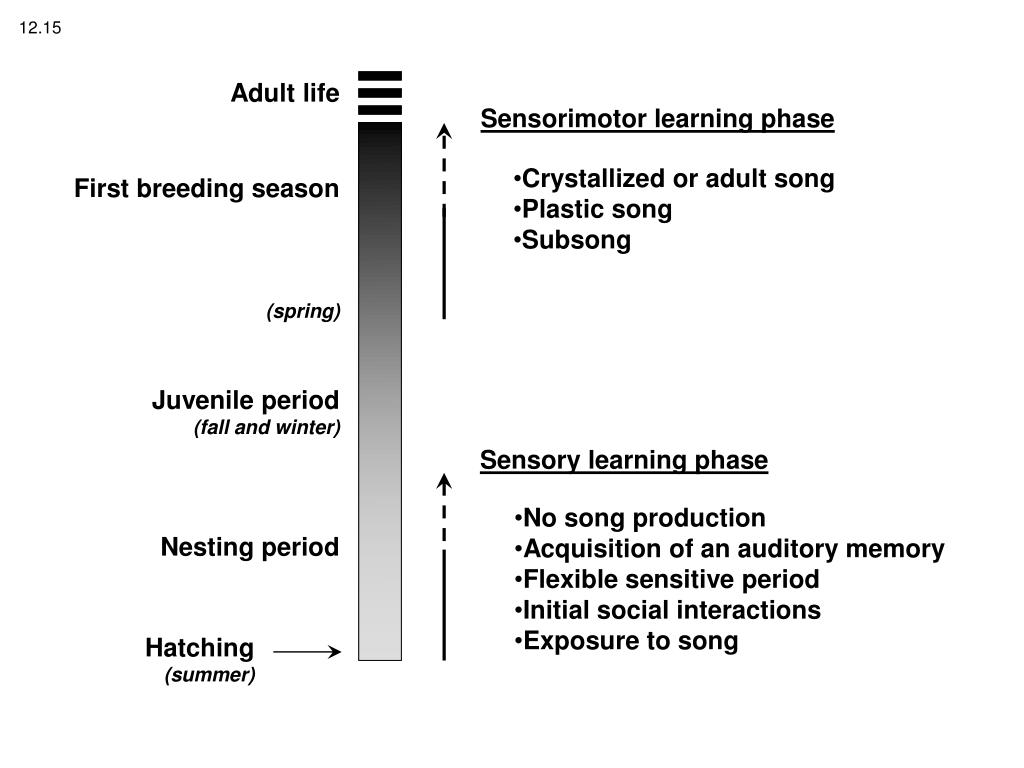 12.15

Adult life

First breeding season

(spring)

Juvenile period
(fall and winter)

Nesting period

Hatching
(summer)

Sensorimotor learning phase

•Crystallized or adult song
•Plastic song
•Subsong

Sensory learning phase

•No song production
•Acquisition of an auditory memory
•Flexible sensitive period
•Initial social interactions
•Exposure to song